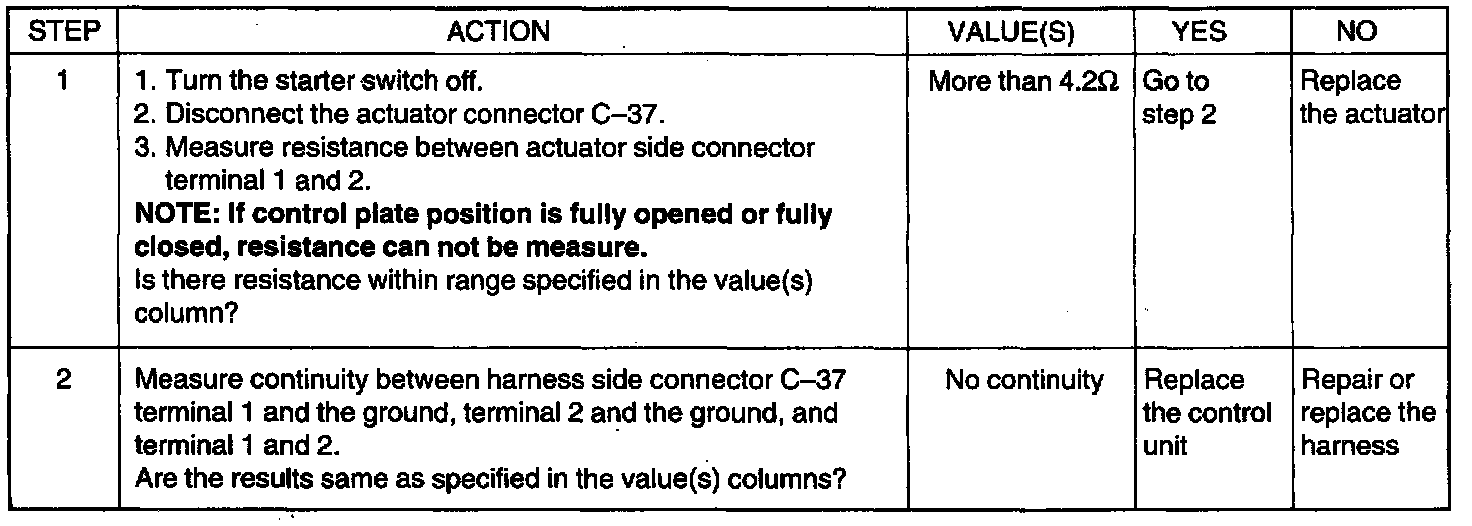 | STEP | ACTION | VALUE(S) | YES | NO |
|---|---|---|---|---|
| 1 | 1. Turn the starter switch off. 2. Disconnect the actuator connector C–37. 3. Measure resistance between actuator side connector terminal 1 and 2. NOTE: If control plate position is fully opened or fully closed, resistance can not be measure. Is there resistance within range specified in the value(s) column? | More than 4.2Ω | Go to step 2 | Replace the actuator |
| 2 | Measure continuity between harness side connector C–37 terminal 1 and the ground, terminal 2 and the ground, and terminal 1 and 2. Are the results same as specified in the value(s) columns? | No continuity | Replace the control unit | Repair or replace the harness |